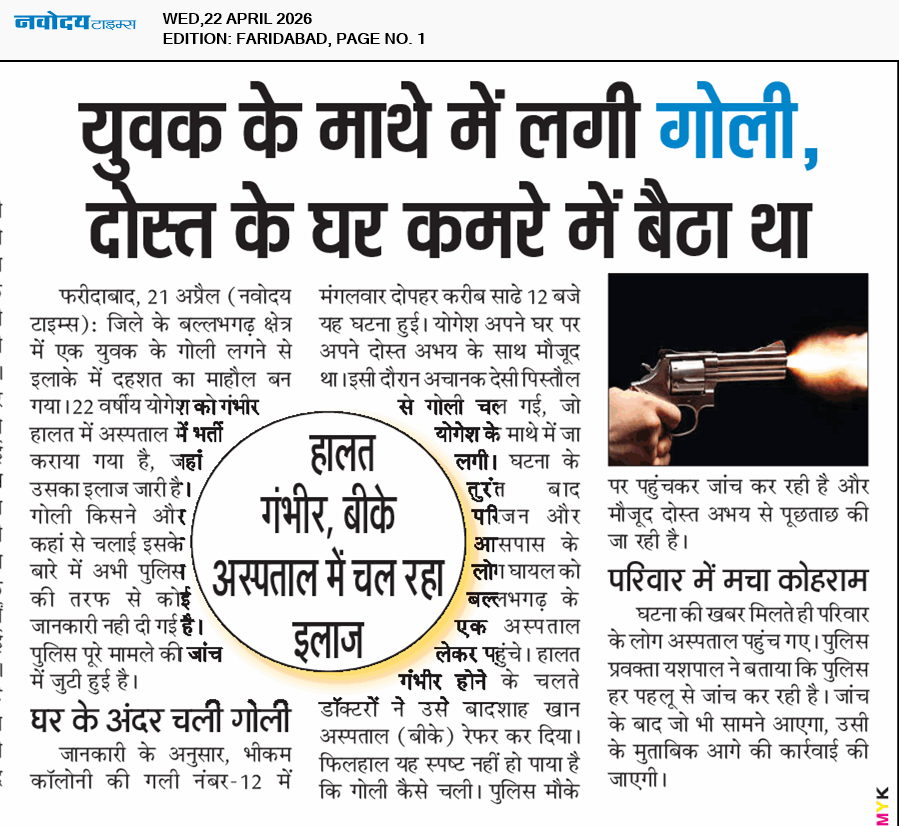 नवोदय टाइम्स

WED,22 APRIL 2026
EDITION: FARIDABAD, PAGE NO. 1

युवक के माथे में लगी गोली, दोस्त के घर कमरे में बैठा था

फरीदाबाद, 21 अप्रैल (नवोदय टाइम्स): जिले के बल्लभगढ़ क्षेत्र में एक युवक के गोली लगने से इलाके में दहशत का माहौल बन गया। 22 वर्षीय योगेश को गंभीर हालत में अस्पताल में भर्ती कराया गया है, जहां उसका इलाज जारी है। गोली किसने और कहां से चलाई इसके बारे में अभी पुलिस की तरफ से कोई जानकारी नही दी गई है। पुलिस पूरे मामले की जांच में जुटी हुई है।

घर के अंदर चली गोली

जानकारी के अनुसार, भीकम कॉलोनी की गली नंबर-12 में मंगलवार दोपहर करीब साढे 12 बजे यह घटना हुई। योगेश अपने घर पर अपने दोस्त अभय के साथ मौजूद था। इसी दौरान अचानक देसी पिस्तौल से गोली चल गई, जो योगेश के माथे में जा लगी। घटना के तुरंत बाद परिजन और आसपास के लोग घायल को बल्लभगढ़ के एक अस्पताल लेकर पहुंचे। हालत गंभीर होने के चलते डॉक्टरों ने उसे बादशाह खान अस्पताल (बीके) रेफर कर दिया। फिलहाल यह स्पष्ट नहीं हो पाया है कि गोली कैसे चली। पुलिस मौके पर पहुंचकर जांच कर रही है और मौजूद दोस्त अभय से पूछताछ की जा रही है।

हालत गंभीर, बीके अस्पताल में चल रहा इलाज

परिवार में मचा कोहराम

घटना की खबर मिलते ही परिवार के लोग अस्पताल पहुंच गए। पुलिस प्रवक्ता यशपाल ने बताया कि पुलिस हर पहलू से जांच कर रही है। जांच के बाद जो भी सामने आएगा, उसी के मुताबिक आगे की कार्रवाई की जाएगी।

MYK